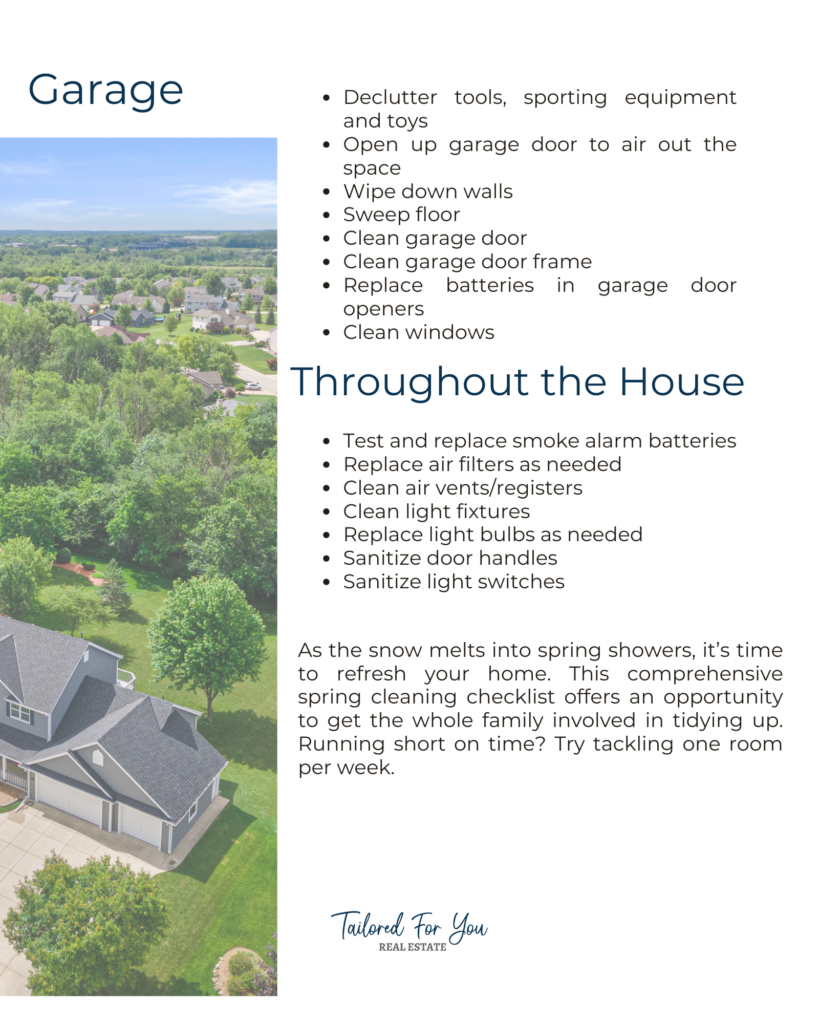 Garage

- Declutter tools, sporting equipment and toys
- Open up garage door to air out the space
- Wipe down walls
- Sweep floor
- Clean garage door
- Clean garage door frame
- Replace batteries in garage door openers
- Clean windows

Throughout the House

- Test and replace smoke alarm batteries
- Replace air filters as needed
- Clean air vents/registers
- Clean light fixtures
- Replace light bulbs as needed
- Sanitize door handles
- Sanitize light switches

As the snow melts into spring showers, it's time to refresh your home. This comprehensive spring cleaning checklist offers an opportunity to get the whole family involved in tidying up. Running short on time? Try tackling one room per week.

Tailored For You
REAL ESTATE